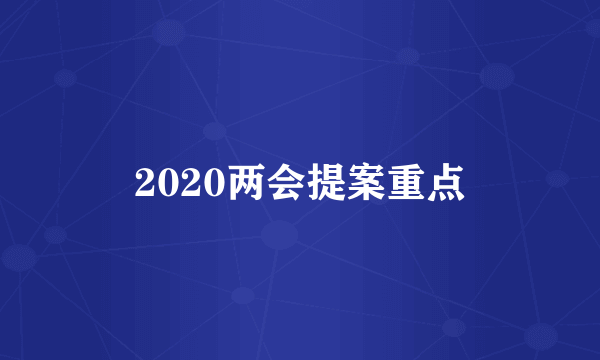 2020两会提案重点